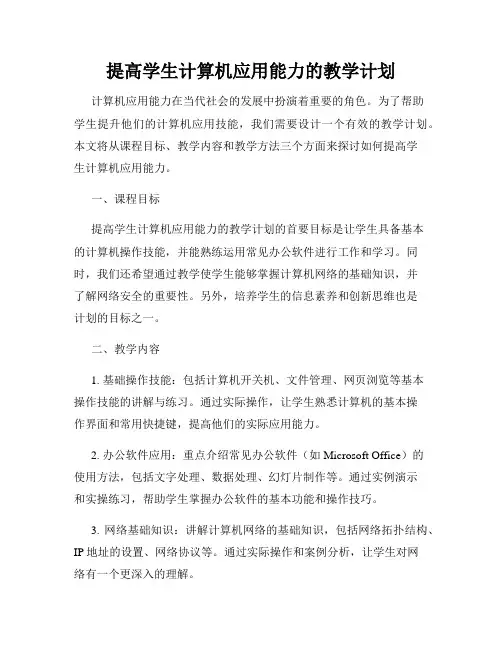 提高学生计算机应用能力的教学计划

计算机应用能力在当代社会的发展中扮演着重要的角色。为了帮助学生提升他们的计算机应用技能，我们需要设计一个有效的教学计划。本文将从课程目标、教学内容和教学方法三个方面来探讨如何提高学生计算机应用能力。

一、课程目标

提高学生计算机应用能力的教学计划的首要目标是让学生具备基本的计算机操作技能，并能熟练运用常见办公软件进行工作和学习。同时，我们还希望通过教学使学生能够掌握计算机网络的基础知识，并了解网络安全的重要性。另外，培养学生的信息素养和创新思维也是计划的目标之一。

二、教学内容

1. 基础操作技能：包括计算机开关机、文件管理、网页浏览等基本操作技能的讲解与练习。通过实际操作，让学生熟悉计算机的基本操作界面和常用快捷键，提高他们的实际应用能力。

2. 办公软件应用：重点介绍常见办公软件（如 Microsoft Office）的使用方法，包括文字处理、数据处理、幻灯片制作等。通过实例演示和实操练习，帮助学生掌握办公软件的基本功能和操作技巧。

3. 网络基础知识：讲解计算机网络的基础知识，包括网络拓扑结构、IP 地址的设置、网络协议等。通过实际操作和案例分析，让学生对网络有一个更深入的理解。